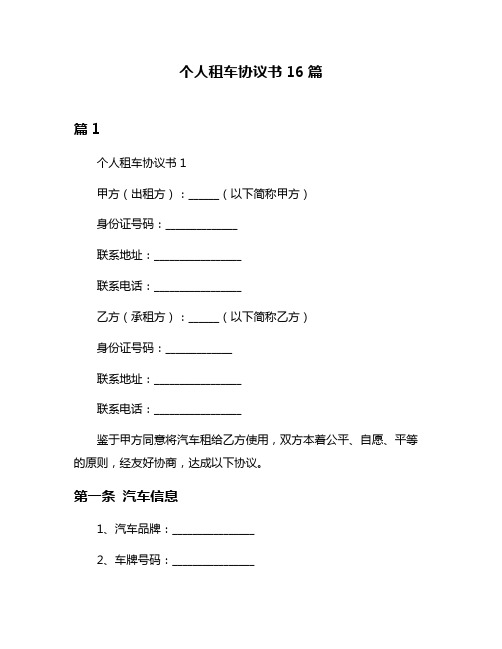 个人租车协议书 16 篇

篇 1

个人租车协议书 1

甲方（出租方）：______（以下简称甲方）

身份证号码：______________

联系地址：________________

联系电话：________________

乙方（承租方）：______（以下简称乙方）

身份证号码：_____________

联系地址：________________

联系电话：________________

鉴于甲方同意将汽车租给乙方使用，双方本着公平、自愿、平等的原则，经友好协商，达成以下协议。

第一条 汽车信息

1、汽车品牌：________________

2、车牌号码：________________